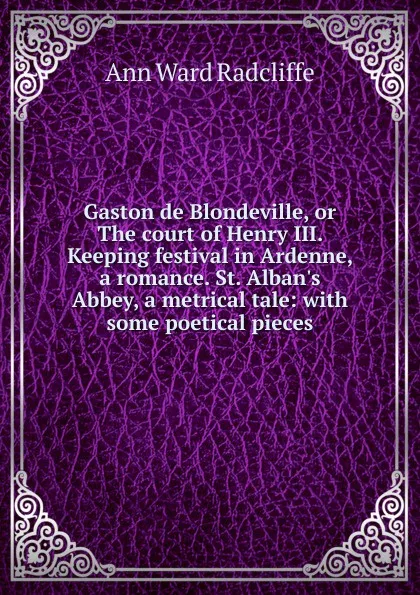 Ann Ward Radcliffe

Gaston de Blondeville, or The court of Henry III. Keeping festival in Ardenne, a romance. St. Alban's Abbey, a metrical tale: with some poetical pieces